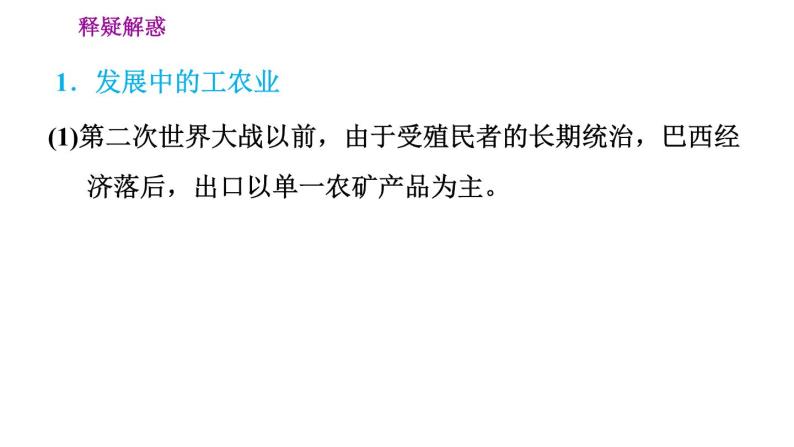 释疑解惑

1．发展中的工农业

(1)第二次世界大战以前，由于受殖民者的长期统治，巴西经济落后，出口以单一农矿产品为主。